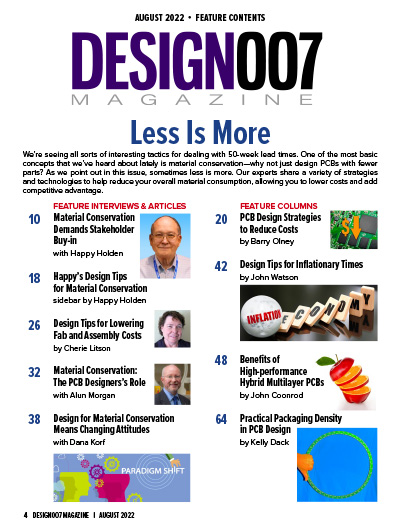 AUGUST 2022 • FEATURE CONTENTS

DESIGN007
MAGAZINE

Less Is More

We're seeing all sorts of interesting tactics for dealing with 50-week lead times. One of the most basic concepts that we've heard about lately is material conservation—why not just design PCBs with fewer parts? As we point out in this issue, sometimes less is more. Our experts share a variety of strategies and technologies to help reduce your overall material consumption, allowing you to lower costs and add competitive advantage.

FEATURE INTERVIEWS & ARTICLES

10 Material Conservation Demands Stakeholder Buy-in
with Happy Holden

18 Happy's Design Tips for Material Conservation
sidebar by Happy Holden

26 Design Tips for Lowering Fab and Assembly Costs
by Cherie Litson

32 Material Conservation: The PCB Designers's Role
with Alun Morgan

38 Design for Material Conservation Means Changing Attitudes
with Dana Korf

PARADIGM SHIFT

FEATURE COLUMNS

20 PCB Design Strategies to Reduce Costs
by Barry Olney

$

42 Design Tips for Inflationary Times
by John Watson

INFLATION
ECONOMY

48 Benefits of High-performance Hybrid Multilayer PCBs
by John Coonrod

64 Practical Packaging Density in PCB Design
by Kelly Dack

4 DESIGN007 MAGAZINE I AUGUST 2022